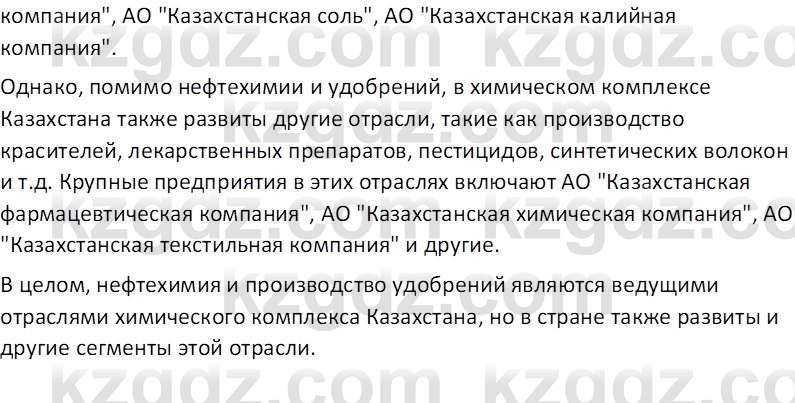 компания", АО "Казахстанская соль", АО "Казахстанская калийная компания".

Однако, помимо нефтехимии и удобрений, в химическом комплексе Казахстана также развиты другие отрасли, такие как производство красителей, лекарственных препаратов, пестицидов, синтетических волокон и т.д. Крупные предприятия в этих отраслях включают АО "Казахстанская фармацевтическая компания", АО "Казахстанская химическая компания", АО "Казахстанская текстильная компания" и другие.

В целом, нефтехимия и производство удобрений являются ведущими отраслями химического комплекса Казахстана, но в стране также развиты и другие сегменты этой отрасли.

kzgdz.com kzgdz.com
kzgdz.com kzgdz.com